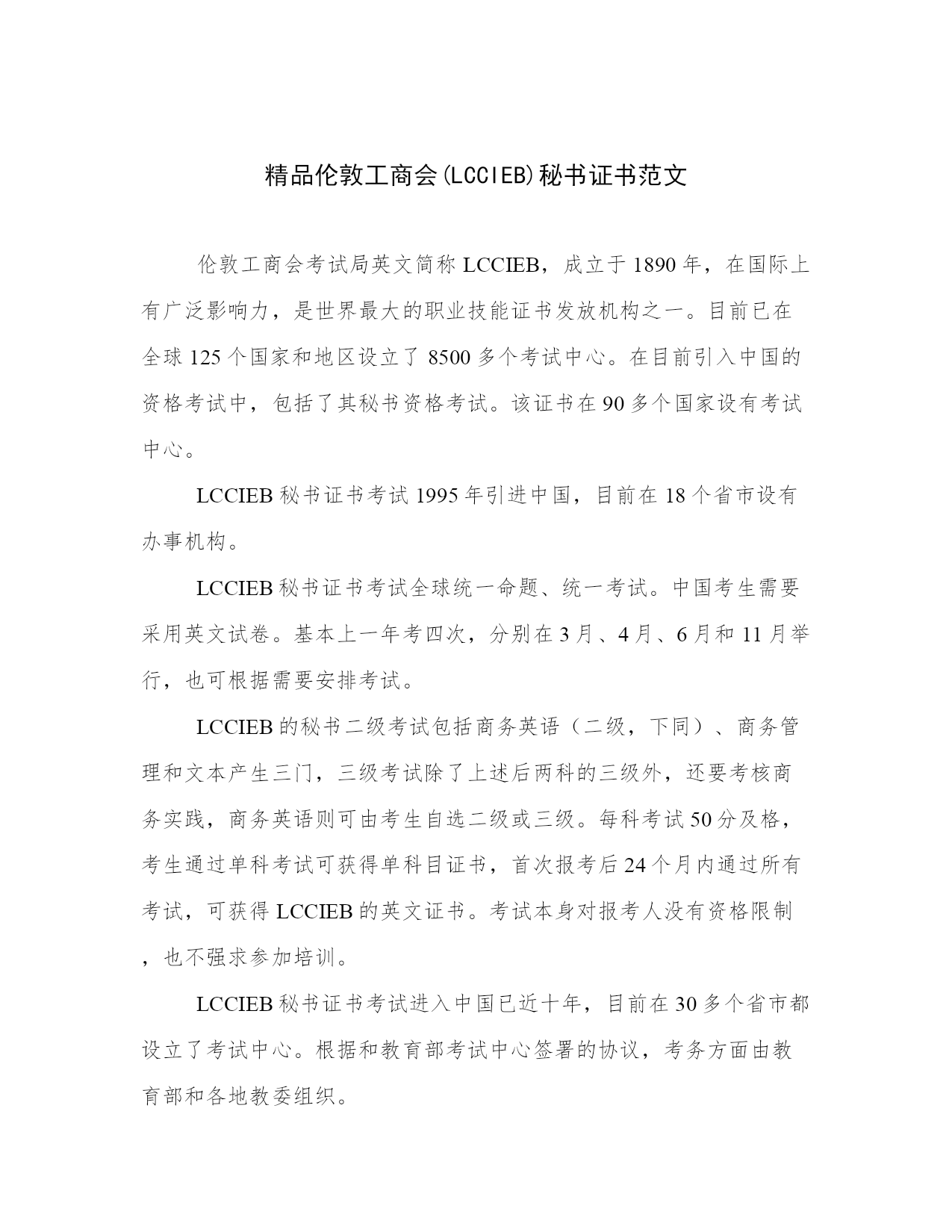 精品伦敦工商会(LCCIEB)秘书证书范文

伦敦工商会考试局英文简称LCCIEB，成立于1890年，在国际上有广泛影响力，是世界最大的职业技能证书发放机构之一。目前已在全球125个国家和地区设立了8500多个考试中心。在目前引入中国的资格考试中，包括了其秘书资格考试。该证书在90多个国家设有考试中心。

LCCIEB秘书证书考试1995年引进中国，目前在18个省市设有办事机构。

LCCIEB秘书证书考试全球统一命题、统一考试。中国考生需要采用英文试卷。基本上一年考四次，分别在3月、4月、6月和11月举行，也可根据需要安排考试。

LCCIEB的秘书二级考试包括商务英语（二级，下同）、商务管理和文本产生三门，三级考试除了上述后两科的三级外，还要考核商务实践，商务英语则可由考生自选二级或三级。每科考试50分及格，考生通过单科考试可获得单科目证书，首次报考后24个月内通过所有考试，可获得LCCIEB的英文证书。考试本身对报考人没有资格限制，也不强求参加培训。

LCCIEB秘书证书考试进入中国已近十年，目前在30多个省市都设立了考试中心。根据和教育部考试中心签署的协议，考务方面由教育部和各地教委组织。